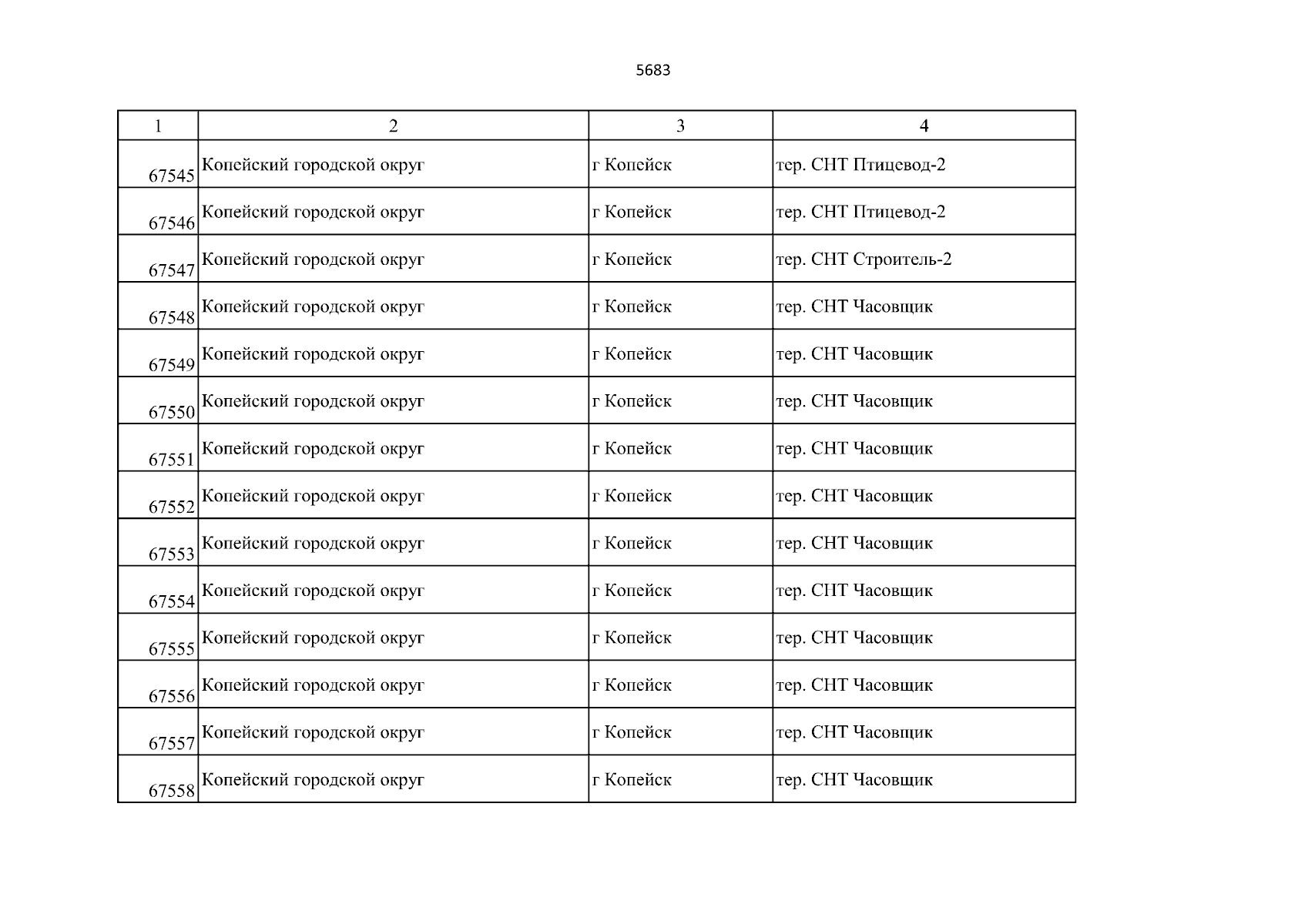 5683

| 1 | 2 | 3 | 4 |
|---|---|---|---|
| 67545 | Копейский городской округ | г Копейск | тер. СНТ Птицевод-2 |
| 67546 | Копейский городской округ | г Копейск | тер. СНТ Птицевод-2 |
| 67547 | Копейский городской округ | г Копейск | тер. СНТ Строитель-2 |
| 67548 | Копейский городской округ | г Копейск | тер. СНТ Часовщик |
| 67549 | Копейский городской округ | г Копейск | тер. СНТ Часовщик |
| 67550 | Копейский городской округ | г Копейск | тер. СНТ Часовщик |
| 67551 | Копейский городской округ | г Копейск | тер. СНТ Часовщик |
| 67552 | Копейский городской округ | г Копейск | тер. СНТ Часовщик |
| 67553 | Копейский городской округ | г Копейск | тер. СНТ Часовщик |
| 67554 | Копейский городской округ | г Копейск | тер. СНТ Часовщик |
| 67555 | Копейский городской округ | г Копейск | тер. СНТ Часовщик |
| 67556 | Копейский городской округ | г Копейск | тер. СНТ Часовщик |
| 67557 | Копейский городской округ | г Копейск | тер. СНТ Часовщик |
| 67558 | Копейский городской округ | г Копейск | тер. СНТ Часовщик |